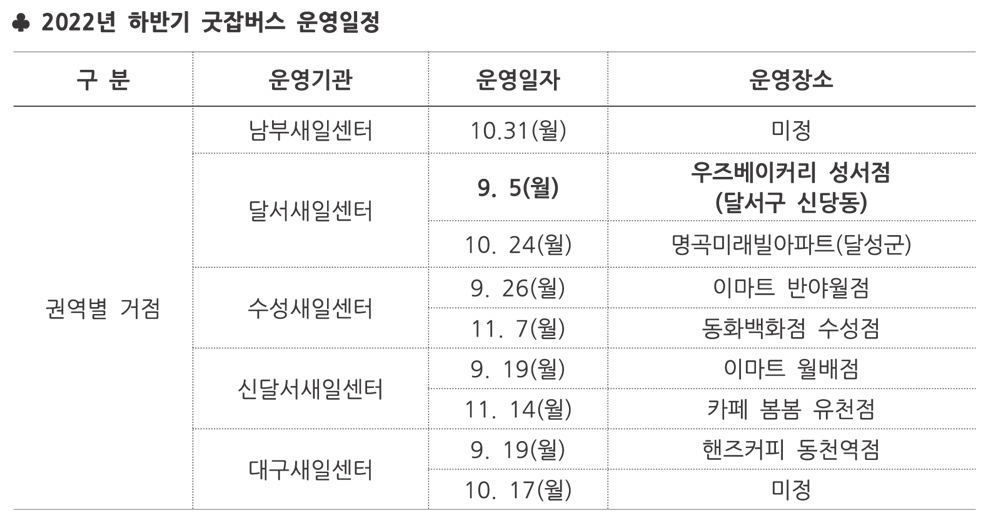 ♣ 2022년 하반기 굿잡버스 운영일정

| 구 분 | 운영기관 | 운영일자 | 운영장소 |
|---|---|---|---|
| 권역별 거점 | 남부새일센터 | 10.31(월) | 미정 |
| | 달서새일센터 | 9. 5(월) | 우즈베이커리 성서점 (달서구 신당동) |
| | | 10. 24(월) | 명곡미래빌아파트(달성군) |
| | 수성새일센터 | 9. 26(월) | 이마트 반야월점 |
| | | 11. 7(월) | 동화백화점 수성점 |
| | 신달서새일센터 | 9. 19(월) | 이마트 월배점 |
| | | 11. 14(월) | 카페 봄봄 유천점 |
| | 대구새일센터 | 9. 19(월) | 핸즈커피 동천역점 |
| | | 10. 17(월) | 미정 |